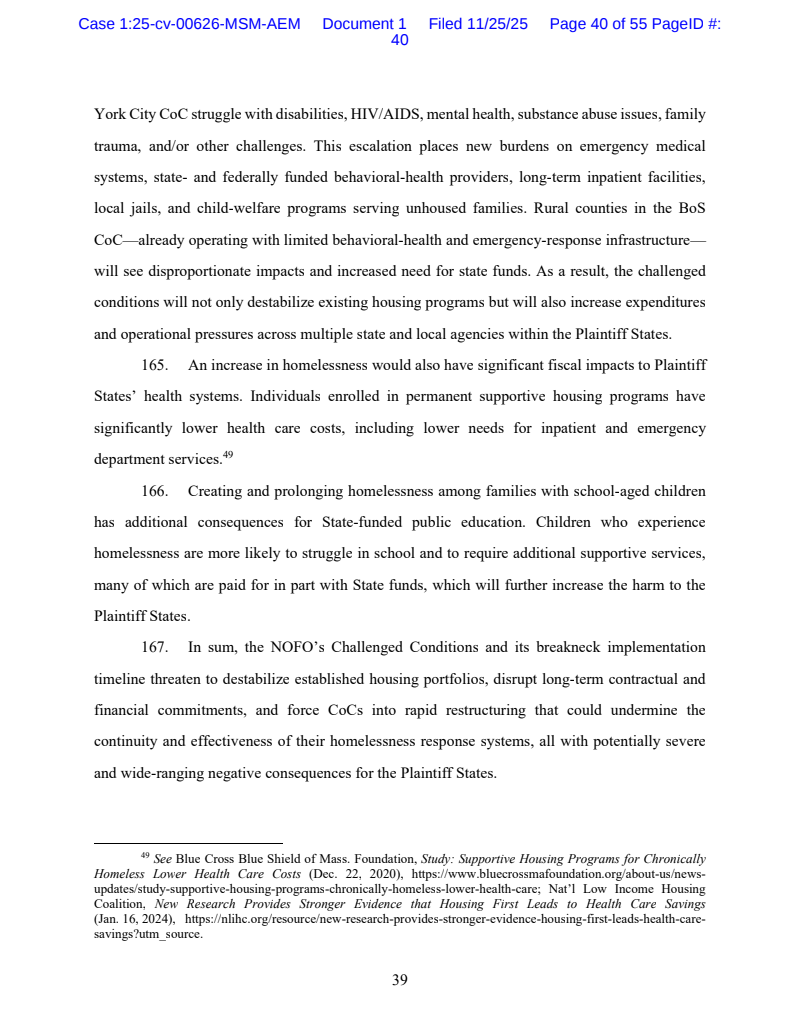 Case 1:25-cv-00626-MSM-AEM Document 1 Filed 11/25/25 Page 40 of 55 PageID #: 40

York City CoC struggle with disabilities, HIV/AIDS, mental health, substance abuse issues, family trauma, and/or other challenges. This escalation places new burdens on emergency medical systems, state- and federally funded behavioral-health providers, long-term inpatient facilities, local jails, and child-welfare programs serving unhoused families. Rural counties in the BoS CoC—already operating with limited behavioral-health and emergency-response infrastructure—will see disproportionate impacts and increased need for state funds. As a result, the challenged conditions will not only destabilize existing housing programs but will also increase expenditures and operational pressures across multiple state and local agencies within the Plaintiff States.

165. An increase in homelessness would also have significant fiscal impacts to Plaintiff States' health systems. Individuals enrolled in permanent supportive housing programs have significantly lower health care costs, including lower needs for inpatient and emergency department services.$^{49}$

166. Creating and prolonging homelessness among families with school-aged children has additional consequences for State-funded public education. Children who experience homelessness are more likely to struggle in school and to require additional supportive services, many of which are paid for in part with State funds, which will further increase the harm to the Plaintiff States.

167. In sum, the NOFO's Challenged Conditions and its breakneck implementation timeline threaten to destabilize established housing portfolios, disrupt long-term contractual and financial commitments, and force CoCs into rapid restructuring that could undermine the continuity and effectiveness of their homelessness response systems, all with potentially severe and wide-ranging negative consequences for the Plaintiff States.

$^{49}$ See Blue Cross Blue Shield of Mass. Foundation, Study: Supportive Housing Programs for Chronically Homeless Lower Health Care Costs (Dec. 22, 2020), https://www.bluecrossmafoundation.org/about-us/news-updates/study-supportive-housing-programs-chronically-homeless-lower-health-care; Nat'l Low Income Housing Coalition, New Research Provides Stronger Evidence that Housing First Leads to Health Care Savings (Jan. 16, 2024), https://nlihc.org/resource/new-research-provides-stronger-evidence-housing-first-leads-health-care-savings?utm_source.

39